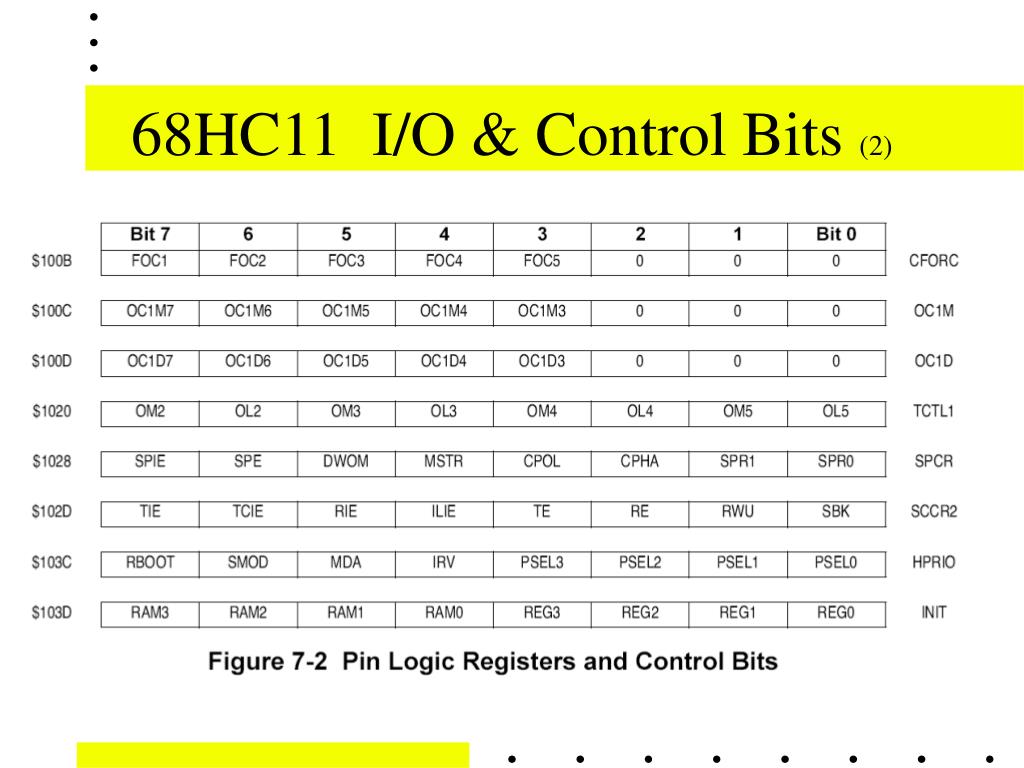 68HC11 I/O & Control Bits (2)

| | Bit 7 | 6 | 5 | 4 | 3 | 2 | 1 | Bit 0 | |
|---|---|---|---|---|---|---|---|---|---|
| \$100B | FOC1 | FOC2 | FOC3 | FOC4 | FOC5 | 0 | 0 | 0 | CFORC |
| \$100C | OC1M7 | OC1M6 | OC1M5 | OC1M4 | OC1M3 | 0 | 0 | 0 | OC1M |
| \$100D | OC1D7 | OC1D6 | OC1D5 | OC1D4 | OC1D3 | 0 | 0 | 0 | OC1D |
| \$1020 | OM2 | OL2 | OM3 | OL3 | OM4 | OL4 | OM5 | OL5 | TCTL1 |
| \$1028 | SPIE | SPE | DWOM | MSTR | CPOL | CPHA | SPR1 | SPR0 | SPCR |
| \$102D | TIE | TCIE | RIE | ILIE | TE | RE | RWU | SBK | SCCR2 |
| \$103C | RBOOT | SMOD | MDA | IRV | PSEL3 | PSEL2 | PSEL1 | PSEL0 | HPRIO |
| \$103D | RAM3 | RAM2 | RAM1 | RAM0 | REG3 | REG2 | REG1 | REG0 | INIT |

Figure 7-2 Pin Logic Registers and Control Bits